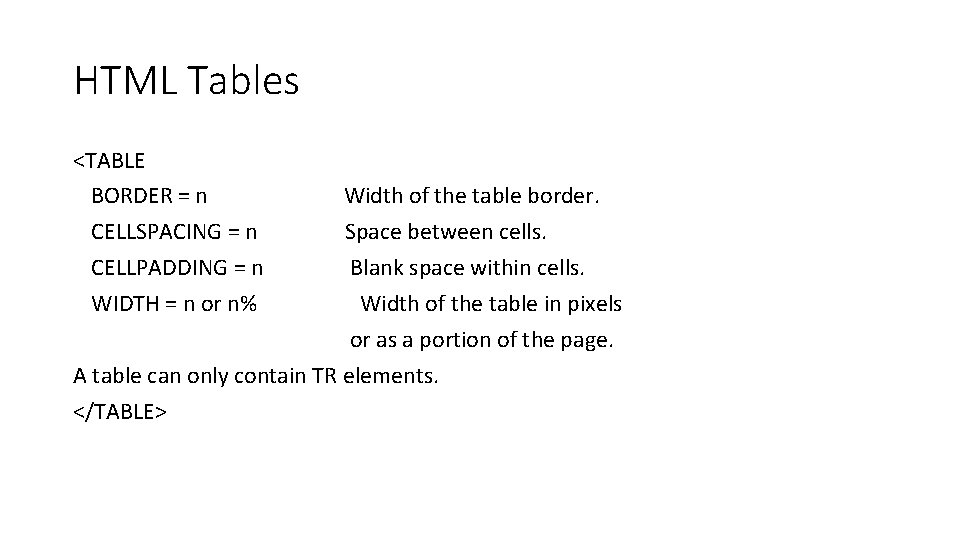 HTML Tables

<TABLE
BORDER = n Width of the table border.
CELLSPACING = n Space between cells.
CELLPADDING = n Blank space within cells.
WIDTH = n or n% Width of the table in pixels or as a portion of the page.
A table can only contain TR elements.
</TABLE>